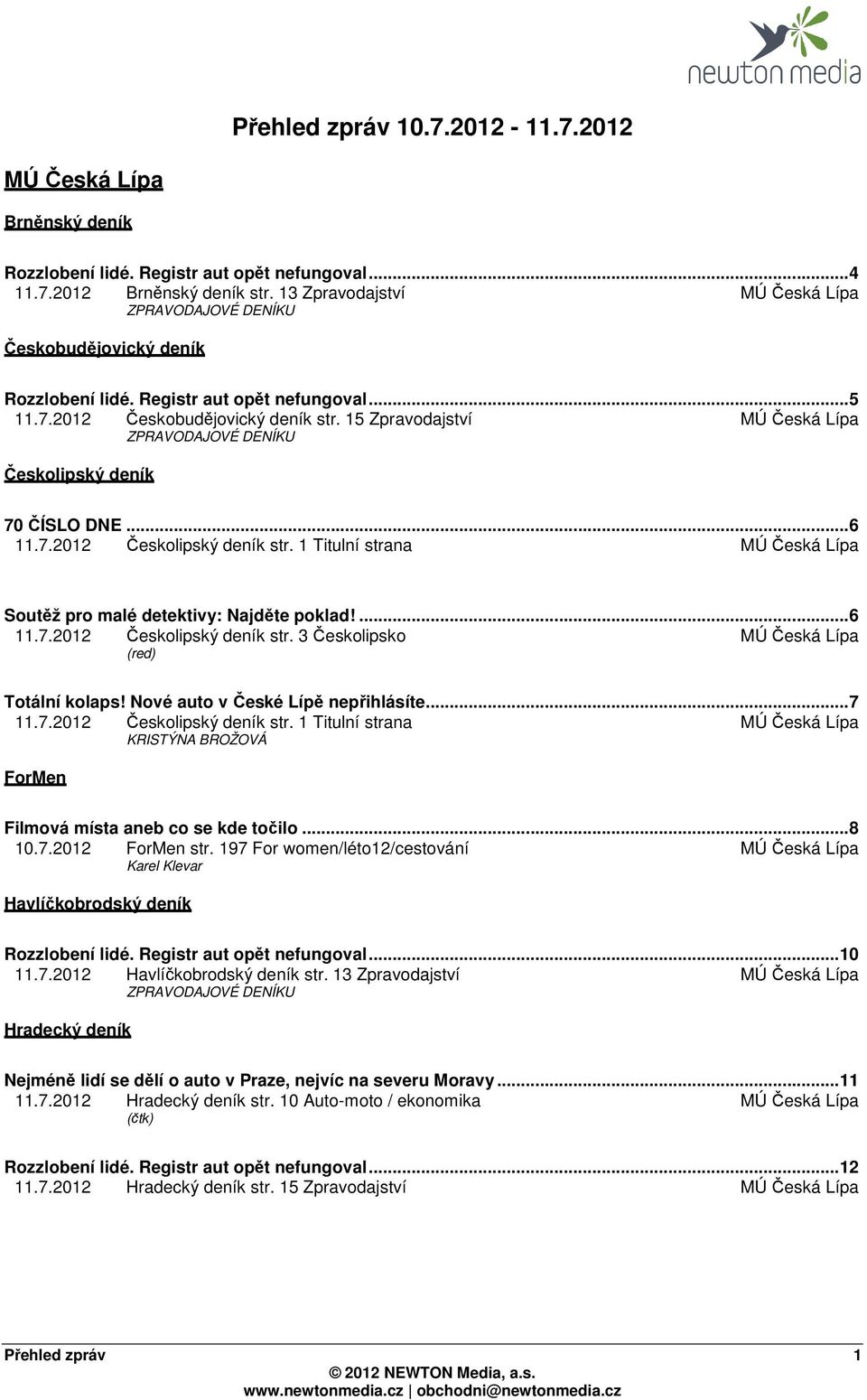 newton media

Přehled zpráv 10.7.2012 - 11.7.2012

MÚ Česká Lípa

Brněnský deník

Rozzlobení lidé. Registr aut opět nefungoval...4
11.7.2012 Brněnský deník str. 13 Zpravodajství MÚ Česká Lípa
ZPRAVODAJOVÉ DENÍKU

Českobudějovický deník

Rozzlobení lidé. Registr aut opět nefungoval...5
11.7.2012 Českobudějovický deník str. 15 Zpravodajství MÚ Česká Lípa
ZPRAVODAJOVÉ DENÍKU

Českolipský deník

70 ČÍSLO DNE...6
11.7.2012 Českolipský deník str. 1 Titulní strana MÚ Česká Lípa

Soutěž pro malé detektivy: Najděte poklad!...6
11.7.2012 Českolipský deník str. 3 Českolipsko MÚ Česká Lípa
(red)

Totální kolaps! Nové auto v České Lípě nepřihlásíte...7
11.7.2012 Českolipský deník str. 1 Titulní strana MÚ Česká Lípa
KRISTÝNA BROŽOVÁ

ForMen

Filmová místa aneb co se kde točilo...8
10.7.2012 ForMen str. 197 For women/léto12/cestování MÚ Česká Lípa
Karel Klevar

Havlíčkobrodský deník

Rozzlobení lidé. Registr aut opět nefungoval...10
11.7.2012 Havlíčkobrodský deník str. 13 Zpravodajství MÚ Česká Lípa
ZPRAVODAJOVÉ DENÍKU

Hradecký deník

Nejméně lidí se dělí o auto v Praze, nejvíc na severu Moravy...11
11.7.2012 Hradecký deník str. 10 Auto-moto / ekonomika MÚ Česká Lípa
(čtk)

Rozzlobení lidé. Registr aut opět nefungoval...12
11.7.2012 Hradecký deník str. 15 Zpravodajství MÚ Česká Lípa

Přehled zpráv 1
© 2012 NEWTON Media, a.s.
www.newtonmedia.cz | obchodni@newtonmedia.cz